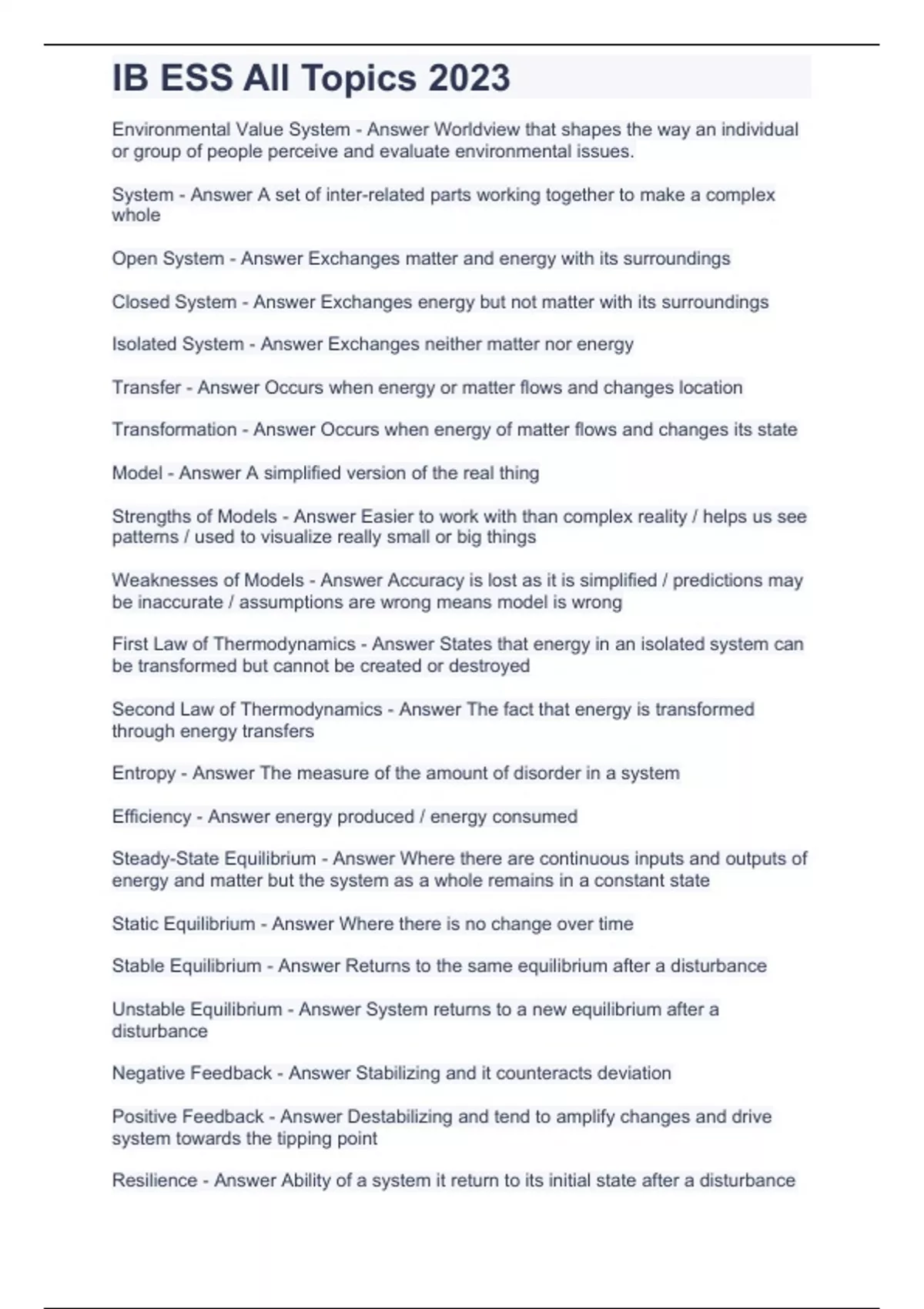 IB ESS All Topics 2023

Environmental Value System - Answer Worldview that shapes the way an individual or group of people perceive and evaluate environmental issues.

System - Answer A set of inter-related parts working together to make a complex whole

Open System - Answer Exchanges matter and energy with its surroundings

Closed System - Answer Exchanges energy but not matter with its surroundings

Isolated System - Answer Exchanges neither matter nor energy

Transfer - Answer Occurs when energy or matter flows and changes location

Transformation - Answer Occurs when energy of matter flows and changes its state

Model - Answer A simplified version of the real thing

Strengths of Models - Answer Easier to work with than complex reality / helps us see patterns / used to visualize really small or big things

Weaknesses of Models - Answer Accuracy is lost as it is simplified / predictions may be inaccurate / assumptions are wrong means model is wrong

First Law of Thermodynamics - Answer States that energy in an isolated system can be transformed but cannot be created or destroyed

Second Law of Thermodynamics - Answer The fact that energy is transformed through energy transfers

Entropy - Answer The measure of the amount of disorder in a system

Efficiency - Answer energy produced / energy consumed

Steady-State Equilibrium - Answer Where there are continuous inputs and outputs of energy and matter but the system as a whole remains in a constant state

Static Equilibrium - Answer Where there is no change over time

Stable Equilibrium - Answer Returns to the same equilibrium after a disturbance

Unstable Equilibrium - Answer System returns to a new equilibrium after a disturbance

Negative Feedback - Answer Stabilizing and it counteracts deviation

Positive Feedback - Answer Destabilizing and tend to amplify changes and drive system towards the tipping point

Resilience - Answer Ability of a system it return to its initial state after a disturbance